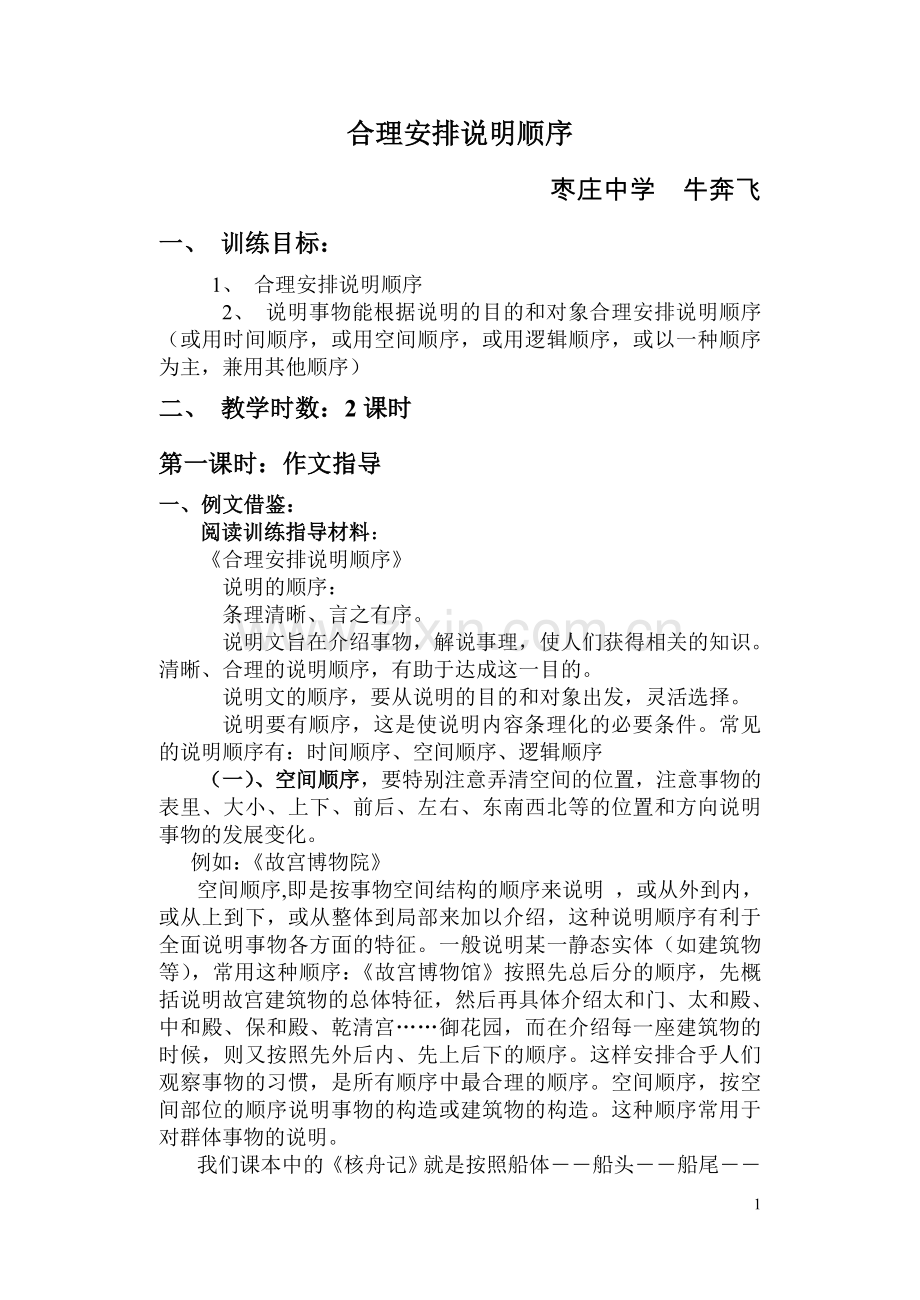 合理安排说明顺序

枣庄中学　牛奔飞

一、 训练目标：

1、 合理安排说明顺序

2、 说明事物能根据说明的目的和对象合理安排说明顺序（或用时间顺序，或用空间顺序，或用逻辑顺序，或以一种顺序为主，兼用其他顺序）

二、 教学时数：2 课时

第一课时：作文指导

一、例文借鉴：

阅读训练指导材料：

《合理安排说明顺序》

说明的顺序：

条理清晰、言之有序。

说明文旨在介绍事物，解说事理，使人们获得相关的知识。清晰、合理的说明顺序，有助于达成这一目的。

说明文的顺序，要从说明的目的和对象出发，灵活选择。

说明要有顺序，这是使说明内容条理化的必要条件。常见的说明顺序有：时间顺序、空间顺序、逻辑顺序

（一）、空间顺序，要特别注意弄清空间的位置，注意事物的表里、大小、上下、前后、左右、东南西北等的位置和方向说明事物的发展变化。

例如：《故宫博物院》

空间顺序,即是按事物空间结构的顺序来说明 ，或从外到内，或从上到下，或从整体到局部来加以介绍，这种说明顺序有利于全面说明事物各方面的特征。一般说明某一静态实体（如建筑物等），常用这种顺序：《故宫博物馆》按照先总后分的顺序，先概括说明故宫建筑物的总体特征，然后再具体介绍太和门、太和殿、中和殿、保和殿、乾清宫……御花园，而在介绍每一座建筑物的时候，则又按照先外后内、先上后下的顺序。这样安排合乎人们观察事物的习惯，是所有顺序中最合理的顺序。空间顺序，按空间部位的顺序说明事物的构造或建筑物的构造。这种顺序常用于对群体事物的说明。

我们课本中的《核舟记》就是按照船体——船头——船尾——

1